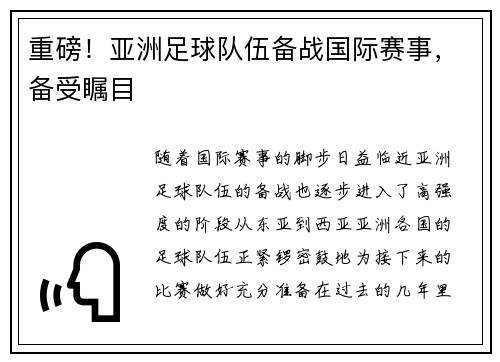 重磅！亚洲足球队伍备战国际赛事，备受瞩目

随着国际赛事的脚步日益临近亚洲足球队伍的备战也逐步进入了高强度的阶段从东亚到西亚亚洲各国的足球队伍正紧锣密鼓地为接下来的比赛做好充分准备在过去的几年里